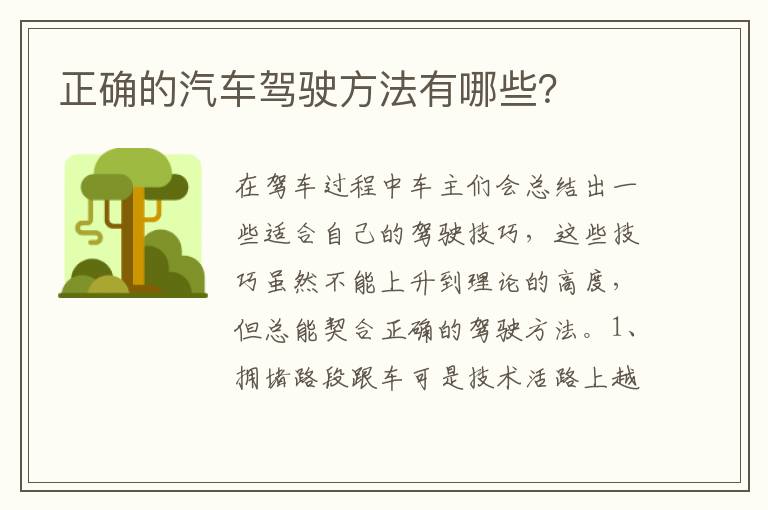 正确的汽车驾驶方法有哪些?

在驾车过程中车主们会总结出一些适合自己的驾驶技巧，这些技巧虽然不能上升到理论的高度，但总能契合正确的驾驶方法。1、拥堵路段跟车可是技术活路上越